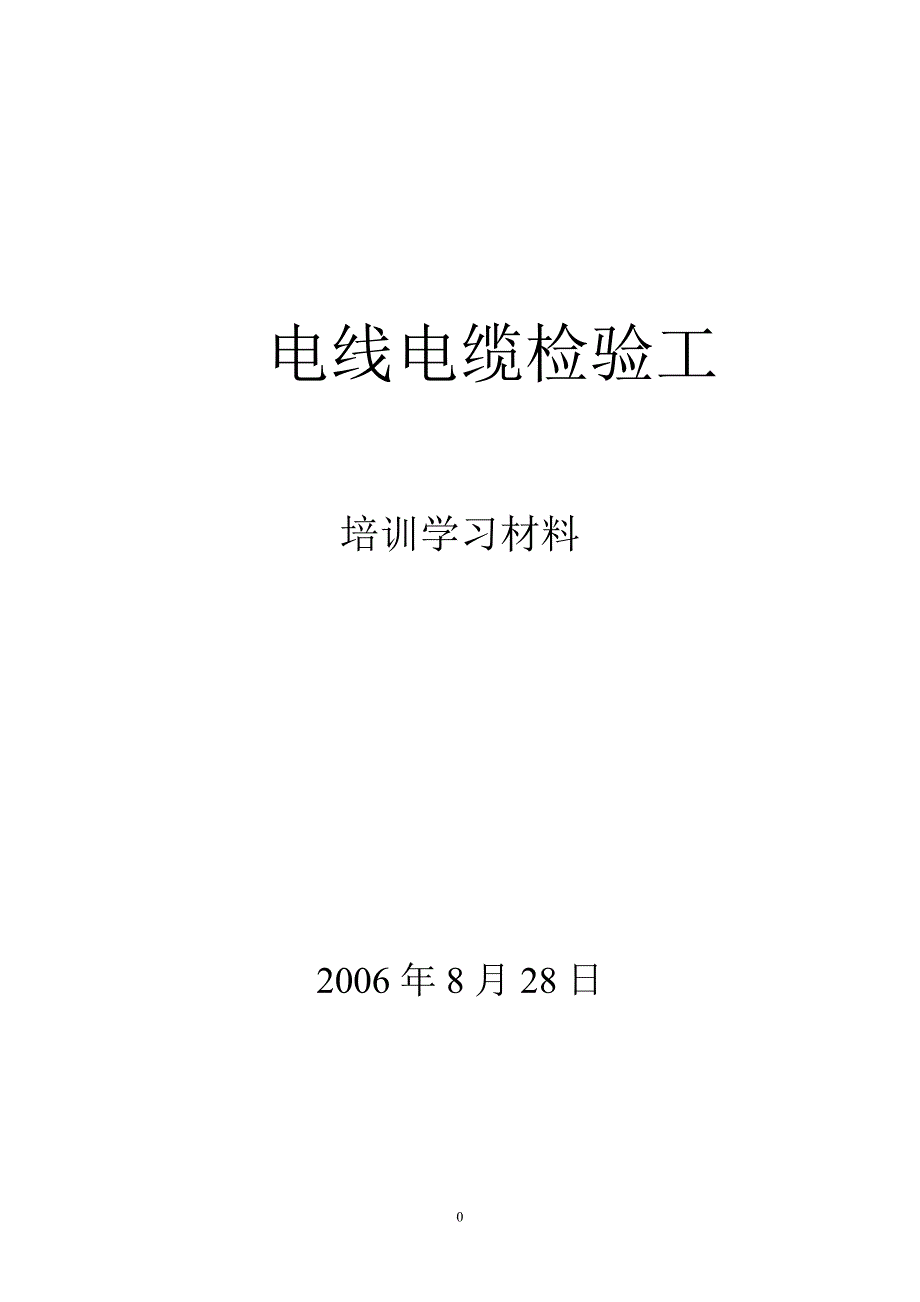 电线电缆检验工

培训学习材料

2006 年 8 月 28 日

0